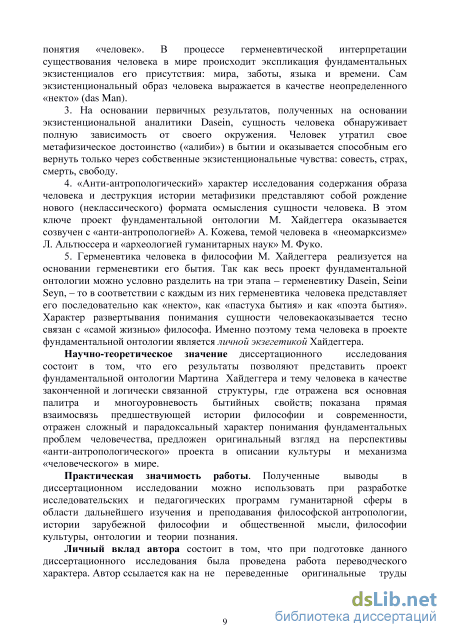 понятия «человек». В процессе герменевтической интерпретации существования человека в мире происходит экспликация фундаментальных экзистенциалов его присутствия: мира, заботы, языка и времени. Сам экзистенциональный образ человека выражается в качестве неопределенного «некто» (das Man).

3. На основании первичных результатов, полученных на основании экзистенциональной аналитики Dasein, сущность человека обнаруживает полную зависимость от своего окружения. Человек утратил свое метафизическое достоинство («алиби») в бытии и оказывается способным его вернуть только через собственные экзистенциональные чувства: совесть, страх, смерть, свободу.

4. «Анти-антропологический» характер исследования содержания образа человека и деструкция истории метафизики представляют собой рождение нового (неклассического) формата осмысления сущности человека. В этом ключе проект фундаментальной онтологии М. Хайдеггера оказывается созвучен с «анти-антропологией» А. Кожева, темой человека в «неомарксизме» Л. Альтюссера и «археологией гуманитарных наук» М. Фуко.

5. Герменевтика человека в философии М. Хайдеггера реализуется на основании герменевтики его бытия. Так как весь проект фундаментальной онтологии можно условно разделить на три этапа – герменевтику Dasein, Seinи Seyn, – то в соответствии с каждым из них герменевтика человека представляет его последовательно как «некто», как «пастуха бытия» и как «поэта бытия». Характер развертывания понимания сущности человекаоказывается тесно связан с «самой жизнью» философа. Именно поэтому тема человека в проекте фундаментальной онтологии является личной экзегетикой Хайдеггера.

Научно-теоретическое значение диссертационного исследования состоит в том, что его результаты позволяют представить проект фундаментальной онтологии Мартина Хайдеггера и тему человека в качестве законченной и логически связанной структуры, где отражена вся основная палитра и многоуровневость бытийных свойств; показана прямая взаимосвязь предшествующей истории философии и современности, отражен сложный и парадоксальный характер понимания фундаментальных проблем человечества, предложен оригинальный взгляд на перспективы «анти-антропологического» проекта в описании культуры и механизма «человеческого» в мире.

Практическая значимость работы. Полученные выводы в диссертационном исследовании можно использовать при разработке исследовательских и педагогических программ гуманитарной сферы в области дальнейшего изучения и преподавания философской антропологии, истории зарубежной философии и общественной мысли, философии культуры, онтологии и теории познания.

Личный вклад автора состоит в том, что при подготовке данного диссертационного исследования была проведена работа переводческого характера. Автор ссылается как на не переведенные оригинальные труды

9

dsLib.net
библиотека диссертаций